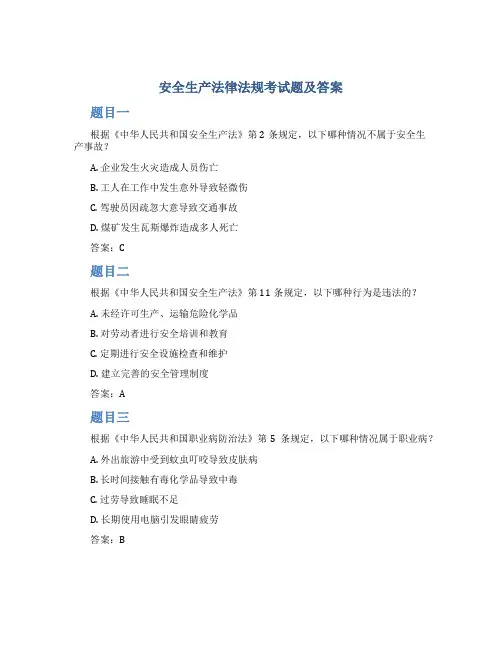 安全生产法律法规考试题及答案

题目一

根据《中华人民共和国安全生产法》第 2 条规定，以下哪种情况不属于安全生产事故？

A. 企业发生火灾造成人员伤亡

B. 工人在工作中发生意外导致轻微伤

C. 驾驶员因疏忽大意导致交通事故

D. 煤矿发生瓦斯爆炸造成多人死亡

答案：C

题目二

根据《中华人民共和国安全生产法》第 11 条规定，以下哪种行为是违法的？

A. 未经许可生产、运输危险化学品

B. 对劳动者进行安全培训和教育

C. 定期进行安全设施检查和维护

D. 建立完善的安全管理制度

答案：A

题目三

根据《中华人民共和国职业病防治法》第 5 条规定，以下哪种情况属于职业病？

A. 外出旅游中受到蚊虫叮咬导致皮肤病

B. 长时间接触有毒化学品导致中毒

C. 过劳导致睡眠不足

D. 长期使用电脑引发眼睛疲劳

答案：B